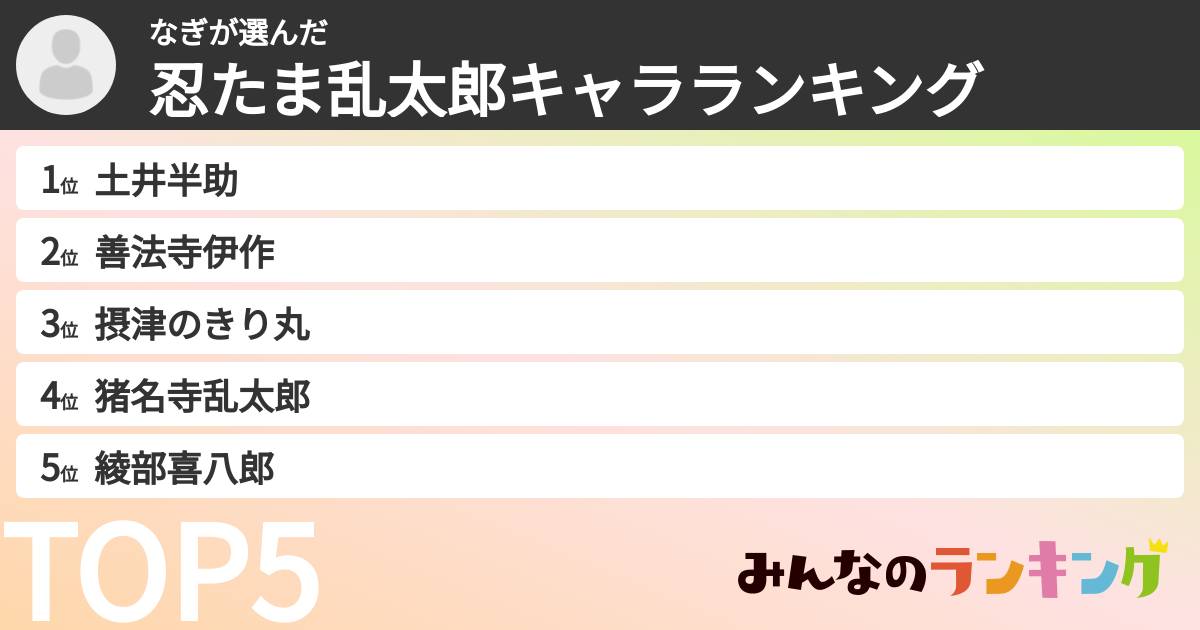 なぎが選んだ
忍たま乱太郎キャラランキング

1位 土井半助
2位 善法寺伊作
3位 摂津のきり丸
4位 猪名寺乱太郎
5位 綾部喜八郎

TOP5

みんなのランキング